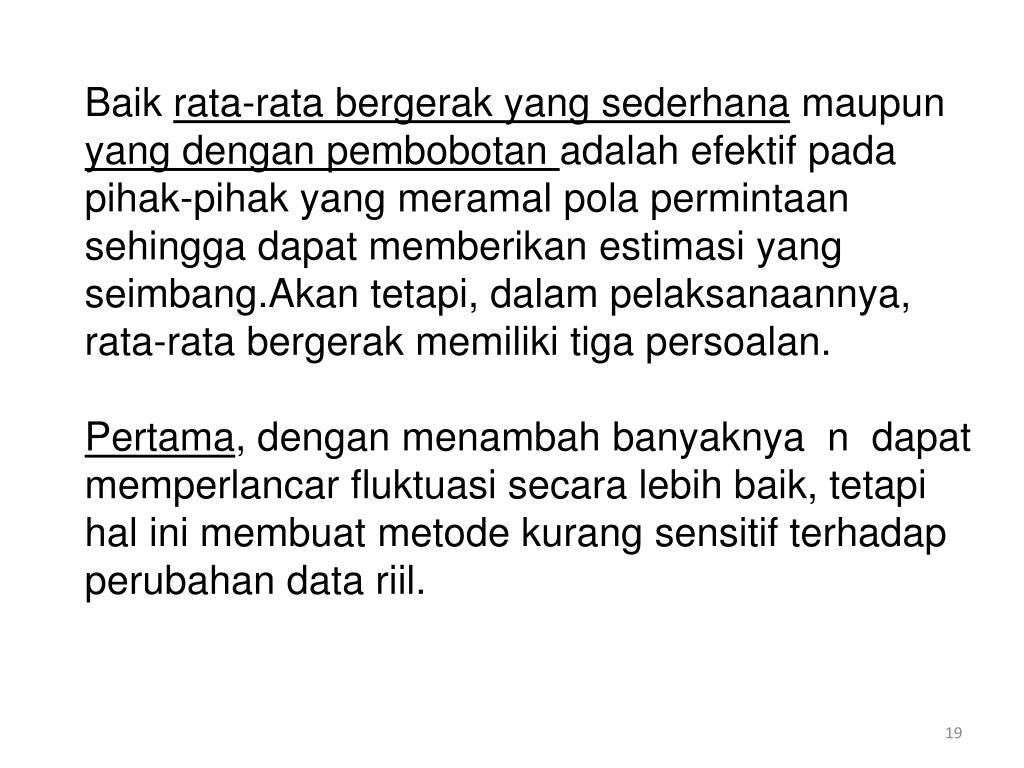 Baik rata-rata bergerak yang sederhana maupun yang dengan pembobotan adalah efektif pada pihak-pihak yang meramal pola permintaan sehingga dapat memberikan estimasi yang seimbang.Akan tetapi, dalam pelaksanaannya, rata-rata bergerak memiliki tiga persoalan.

Pertama, dengan menambah banyaknya n dapat memperlancar fluktuasi secara lebih baik, tetapi hal ini membuat metode kurang sensitif terhadap perubahan data riil.

19